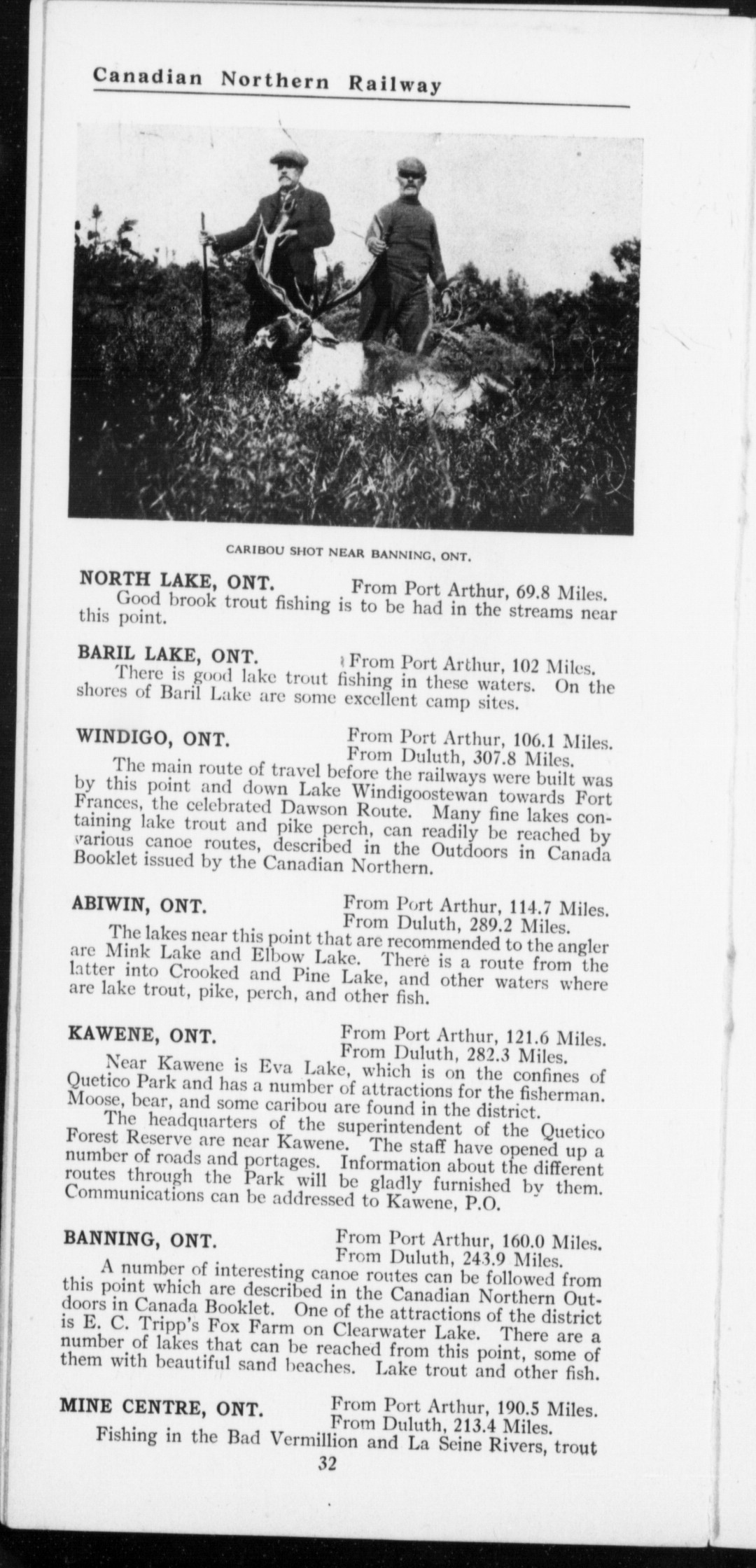 Canadian Northern Railway

CARIBOU SHOT NEAR BANNING, ONT.

NORTH LAKE, ONT. From Port Arthur, 69.8 Miles.
Good brook trout fishing is to be had in the streams near this point.

BARIL LAKE, ONT. From Port Arthur, 102 Miles.
There is good lake trout fishing in these waters. On the shores of Baril Lake are some excellent camp sites.

WINDIGO, ONT. From Port Arthur, 106.1 Miles.
From Duluth, 307.8 Miles.
The main route of travel before the railways were built was by this point and down Lake Windigoostewan towards Fort Frances, the celebrated Dawson Route. Many fine lakes containing lake trout and pike perch, can readily be reached by various canoe routes, described in the Outdoors in Canada Booklet issued by the Canadian Northern.

ABIWIN, ONT. From Port Arthur, 114.7 Miles.
From Duluth, 289.2 Miles.
The lakes near this point that are recommended to the angler are Mink Lake and Elbow Lake. There is a route from the latter into Crooked and Pine Lake, and other waters where are lake trout, pike, perch, and other fish.

KAWENE, ONT. From Port Arthur, 121.6 Miles.
From Duluth, 282.3 Miles.
Near Kawene is Eva Lake, which is on the confines of Quetico Park and has a number of attractions for the fisherman. Moose, bear, and some caribou are found in the district.
The headquarters of the superintendent of the Quetico Forest Reserve are near Kawene. The staff have opened up a number of roads and portages. Information about the different routes through the Park will be gladly furnished by them. Communications can be addressed to Kawene, P.O.

BANNING, ONT. From Port Arthur, 160.0 Miles.
From Duluth, 243.9 Miles.
A number of interesting canoe routes can be followed from this point which are described in the Canadian Northern Outdoors in Canada Booklet. One of the attractions of the district is E. C. Tripp's Fox Farm on Clearwater Lake. There are a number of lakes that can be reached from this point, some of them with beautiful sand beaches. Lake trout and other fish.

MINE CENTRE, ONT. From Port Arthur, 190.5 Miles.
From Duluth, 213.4 Miles.
Fishing in the Bad Vermillion and La Seine Rivers, trout

32